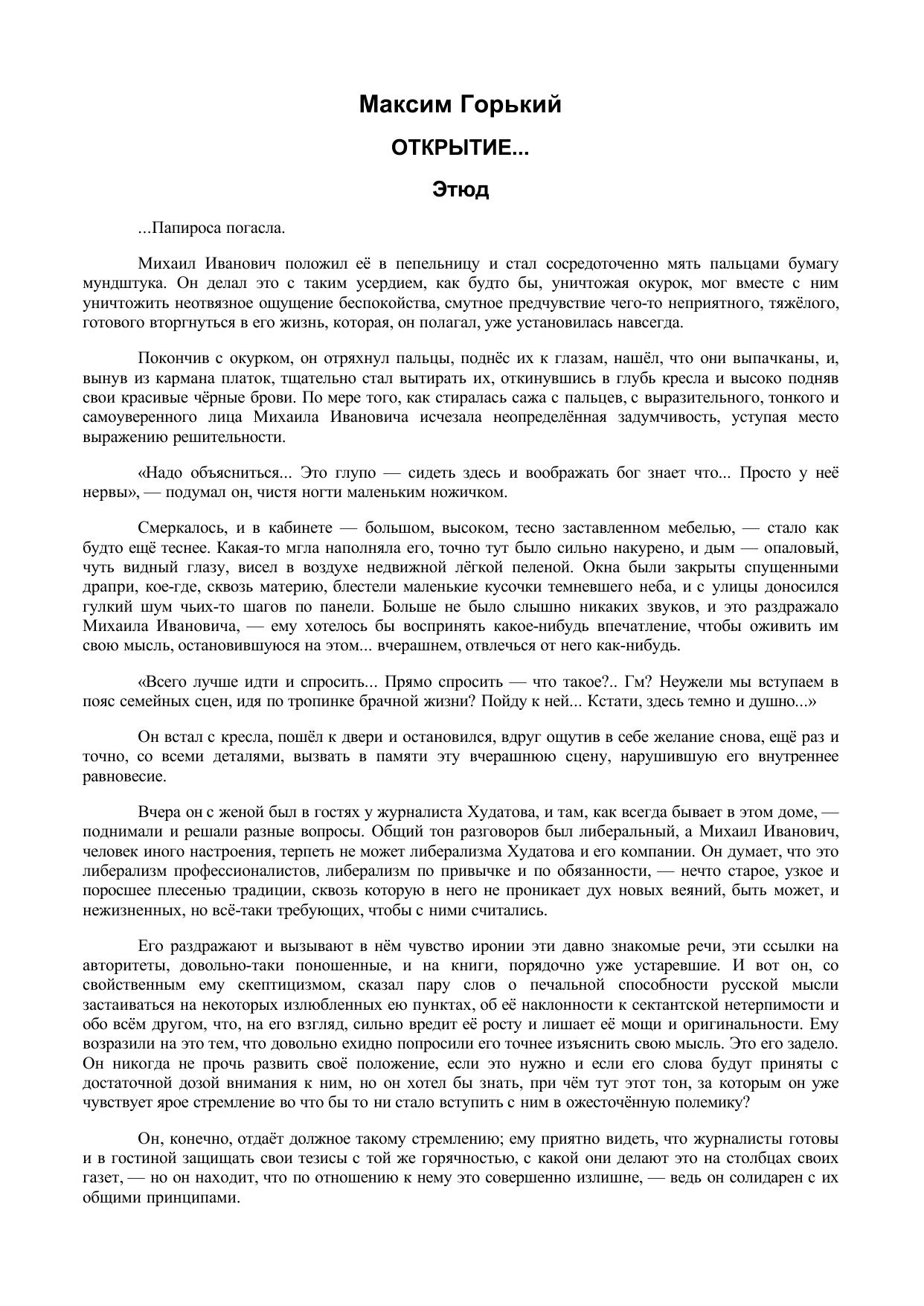 Максим Горький

ОТКРЫТИЕ...

Этюд

...Папироса погасла.

Михаил Иванович положил её в пепельницу и стал сосредоточенно мять пальцами бумагу мундштука. Он делал это с таким усердием, как будто бы, уничтожая окурок, мог вместе с ним уничтожить неотвязное ощущение беспокойства, смутное предчувствие чего-то неприятного, тяжёлого, готового вторгнуться в его жизнь, которая, он полагал, уже установилась навсегда.

Покончив с окурком, он отряхнул пальцы, поднёс их к глазам, нашёл, что они выпачканы, и, вынув из кармана платок, тщательно стал вытирать их, откинувшись в глубь кресла и высоко подняв свои красивые чёрные брови. По мере того, как стиралась сажа с пальцев, с выразительного, тонкого и самоуверенного лица Михаила Ивановича исчезала неопределённая задумчивость, уступая место выражению решительности.

«Надо объясниться... Это глупо — сидеть здесь и воображать бог знает что... Просто у неё нервы», — подумал он, чистя ногти маленьким ножичком.

Смеркалось, и в кабинете — большом, высоком, тесно заставленном мебелью, — стало как будто ещё теснее. Какая-то мгла наполняла его, точно тут было сильно накурено, и дым — опаловый, чуть видный глазу, висел в воздухе недвижной лёгкой пеленой. Окна были закрыты спущенными драпри, кое-где, сквозь материю, блестели маленькие кусочки темневшего неба, и с улицы доносился гулкий шум чьих-то шагов по панели. Больше не было слышно никаких звуков, и это раздражало Михаила Ивановича, — ему хотелось бы воспринять какое-нибудь впечатление, чтобы оживить им свою мысль, остановившуюся на этом... вчерашнем, отвлечься от него как-нибудь.

«Всего лучше идти и спросить... Прямо спросить — что такое?.. Гм? Неужели мы вступаем в пояс семейных сцен, идя по тропинке брачной жизни? Пойду к ней... Кстати, здесь темно и душно...»

Он встал с кресла, пошёл к двери и остановился, вдруг ощутив в себе желание снова, ещё раз и точно, со всеми деталями, вызвать в памяти эту вчерашнюю сцену, нарушившую его внутреннее равновесие.

Вчера он с женой был в гостях у журналиста Худатова, и там, как всегда бывает в этом доме, — поднимали и решали разные вопросы. Общий тон разговоров был либеральный, а Михаил Иванович, человек иного настроения, терпеть не может либерализма Худатова и его компании. Он думает, что это либерализм профессионалистов, либерализм по привычке и по обязанности, — нечто старое, узкое и поросшее плесенью традиции, сквозь которую в него не проникает дух новых веяний, быть может, и нежизненных, но всё-таки требующих, чтобы с ними считались.

Его раздражают и вызывают в нём чувство иронии эти давно знакомые речи, эти ссылки на авторитеты, довольно-таки поношенные, и на книги, порядочно уже устаревшие. И вот он, со свойственным ему скептицизмом, сказал пару слов о печальной способности русской мысли застаиваться на некоторых излюбленных ею пунктах, об её наклонности к сектантской нетерпимости и обо всём другом, что, на его взгляд, сильно вредит её росту и лишает её мощи и оригинальности. Ему возразили на это тем, что довольно ехидно попросили его точнее изъяснить свою мысль. Это его задело. Он никогда не прочь развить своё положение, если это нужно и если его слова будут приняты с достаточной дозой внимания к ним, но он хотел бы знать, при чём тут этот тон, за которым он уже чувствует ярое стремление во что бы то ни стало вступить с ним в ожесточённую полемику?

Он, конечно, отдаёт должное такому стремлению; ему приятно видеть, что журналисты готовы и в гостиной защищать свои тезисы с той же горячностью, с какой они делают это на столбцах своих газет, — но он находит, что по отношению к нему это совершенно излишне, — ведь он солидарен с их общими принципами.